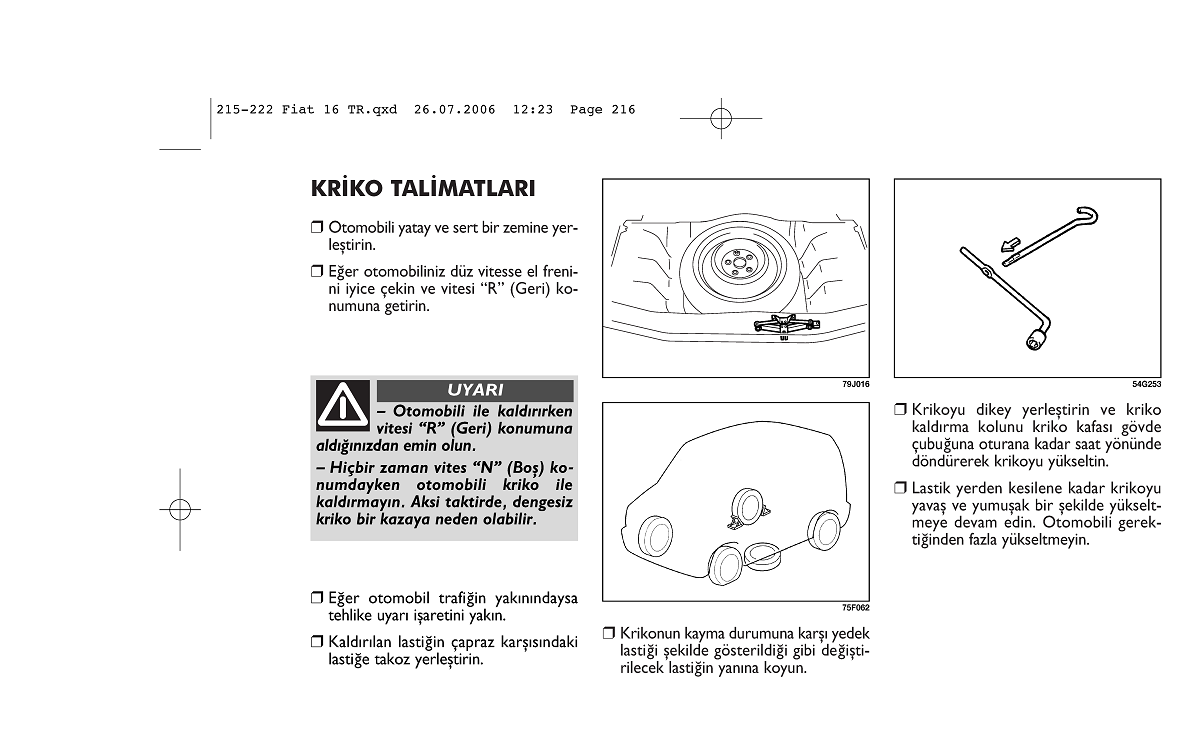 215-222 Fiat 16 TR.qxd 26.07.2006 12:23 Page 216

KRİKO TALİMATLARI

❒ Otomobili yatay ve sert bir zemine yerleştirin.

❒ Eğer otomobiliniz düz vitesse el frenini iyice çekin ve vitesi “R” (Geri) konumuna getirin.

UYARI

– Otomobili ile kaldırırken vitesi “R” (Geri) konumuna aldığınızdan emin olun.

– Hiçbir zaman vites “N” (Boş) konumdayken otomobili kriko ile kaldırmayın. Aksi taktirde, dengesiz kriko bir kazaya neden olabilir.

❒ Eğer otomobil trafiğin yakınındaysa tehlike uyarı işaretini yakın.

❒ Kaldırılan lastiğin çapraz karşısındaki lastiğe takoz yerleştirin.

79J016

75F062

❒ Krikonun kayma durumuna karşı yedek lastiği şekilde gösterildiği gibi değiştirilecek lastiğin yanına koyun.

54G253

❒ Krikoyu dikey yerleştirin ve kriko kaldırma kolunu kriko kafası gövde çubuğuna oturana kadar saat yönünde döndürerek krikoyu yükseltin.

❒ Lastik yerden kesilene kadar krikoyu yavaş ve yumuşak bir şekilde yükseltmeye devam edin. Otomobili gerektiğinden fazla yükseltmeyin.